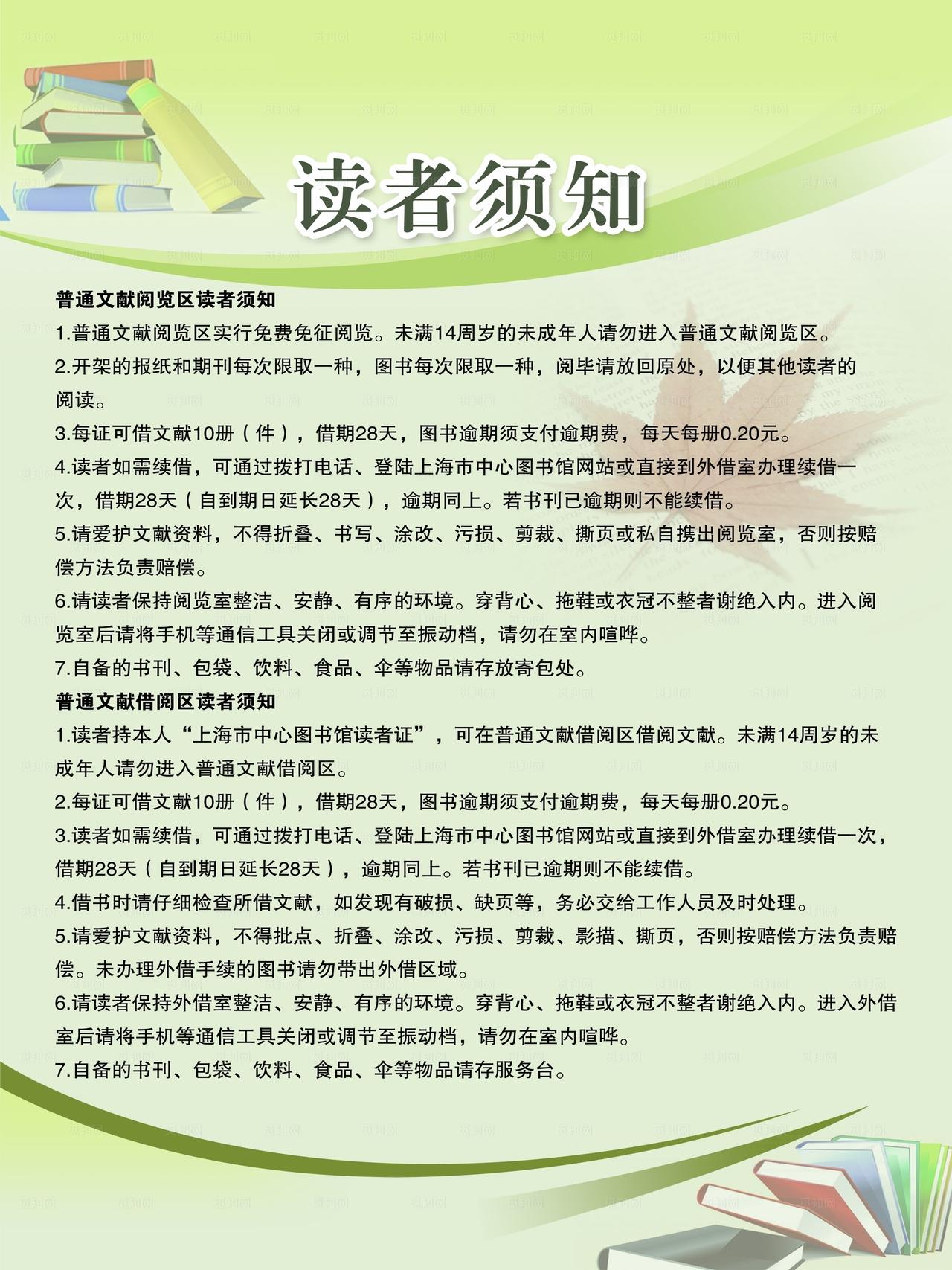 读者须知

普通文献阅览区读者须知

1.普通文献阅览区实行免费免征阅览。未满14周岁的未成年人请勿进入普通文献阅览区。

2.开架的报纸和期刊每次限取一种，图书每次限取一种，阅毕请放回原处，以便其他读者的阅读。

3.每证可借文献10册（件），借期28天，图书逾期须支付逾期费，每天每册0.20元。

4.读者如需续借，可通过拨打电话、登陆上海市中心图书馆网站或直接到外借室办理续借一次，借期28天（自到期日延长28天），逾期同上。若书刊已逾期则不能续借。

5.请爱护文献资料，不得折叠、书写、涂改、污损、剪裁、撕页或私自携出阅览室，否则按赔偿方法负责赔偿。

6.请读者保持阅览室整洁、安静、有序的环境。穿背心、拖鞋或衣冠不整者谢绝入内。进入阅览室后请将手机等通信工具关闭或调节至振动档，请勿在室内喧哗。

7.自备的书刊、包袋、饮料、食品、伞等物品请存放寄包处。

普通文献借阅区读者须知

1.读者持本人“上海市中心图书馆读者证”，可在普通文献借阅区借阅文献。未满14周岁的未成年人请勿进入普通文献借阅区。

2.每证可借文献10册（件），借期28天，图书逾期须支付逾期费，每天每册0.20元。

3.读者如需续借，可通过拨打电话、登陆上海市中心图书馆网站或直接到外借室办理续借一次，借期28天（自到期日延长28天），逾期同上。若书刊已逾期则不能续借。

4.借书时请仔细检查所借文献，如发现有破损、缺页等，务必交给工作人员及时处理。

5.请爱护文献资料，不得批点、折叠、涂改、污损、剪裁、影描、撕页，否则按赔偿方法负责赔偿。未办理外借手续的图书请勿带出外借区域。

6.请读者保持外借室整洁、安静、有序的环境。穿背心、拖鞋或衣冠不整者谢绝入内。进入外借室后请将手机等通信工具关闭或调节至振动档，请勿在室内喧哗。

7.自备的书刊、包袋、饮料、食品、伞等物品请存服务台。